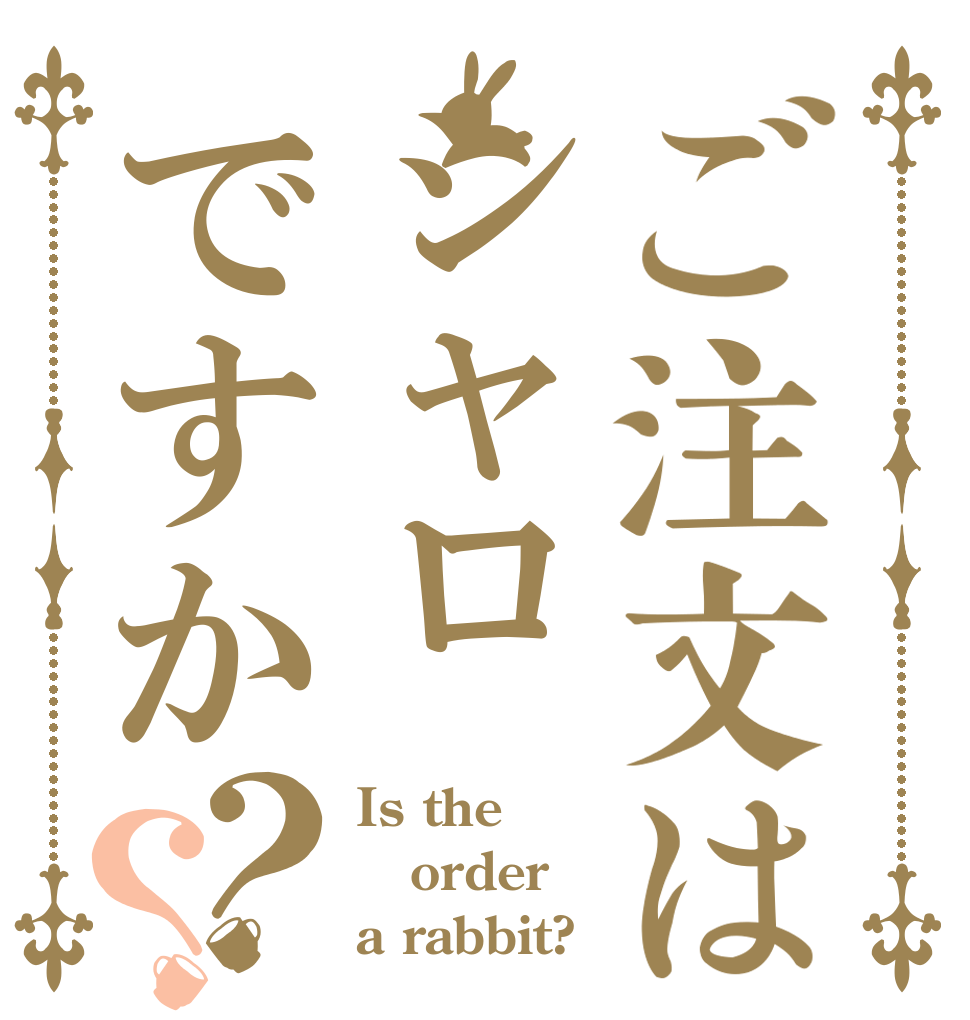 ご注文は
シャロ
ですか??

Is the
order
a rabbit?